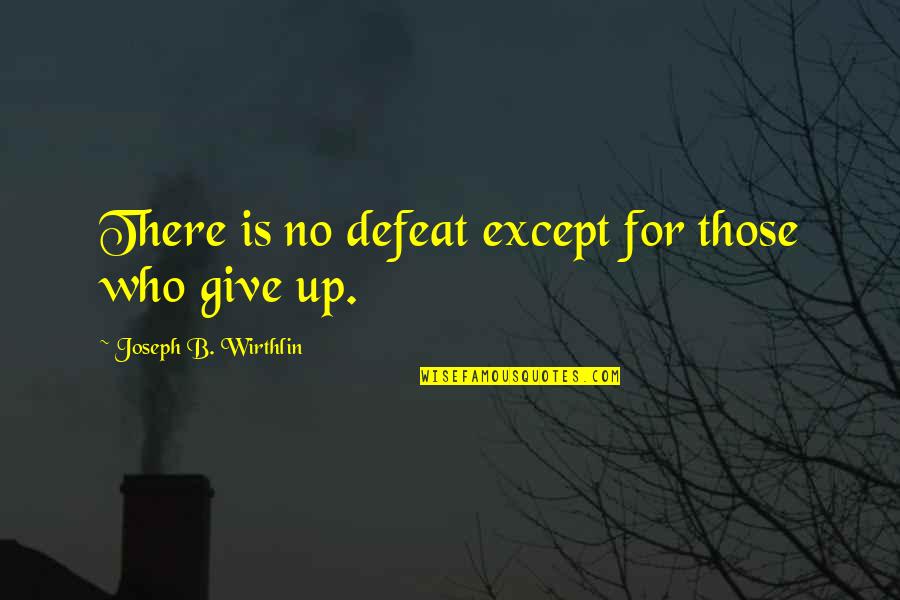 There is no defeat except for those who give up.

~ Joseph B. Wirthlin

WISEFAMOUSQUOTES.COM